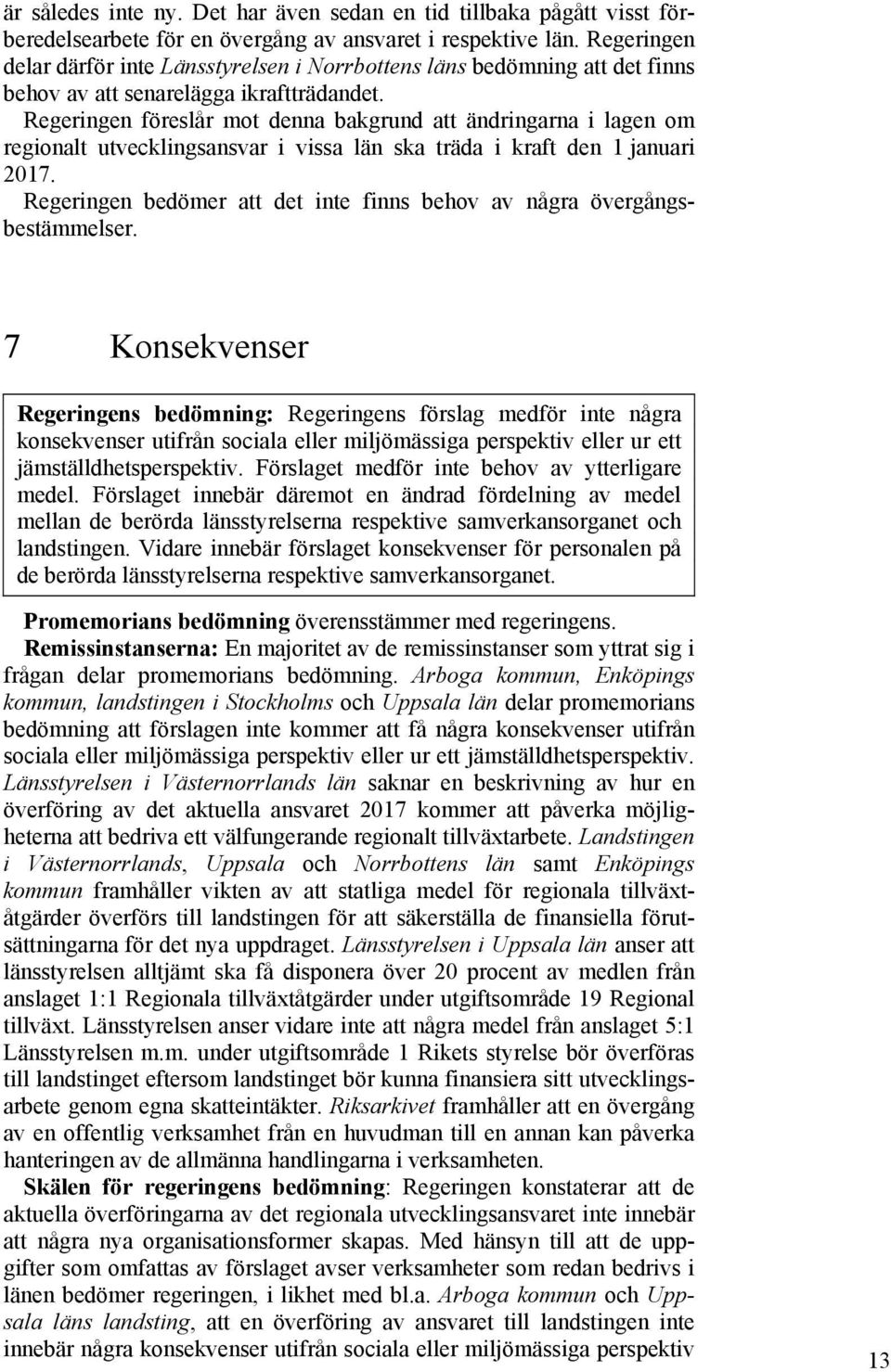 är således inte ny. Det har även sedan en tid tillbaka pågått visst förberedelsearbete för en övergång av ansvaret i respektive län. Regeringen delar därför inte Länsstyrelsen i Norrbottens läns bedömning att det finns behov av att senarelägga ikraftträdandet.

Regeringen föreslår mot denna bakgrund att ändringarna i lagen om regionalt utvecklingsansvar i vissa län ska träda i kraft den 1 januari 2017.

Regeringen bedömer att det inte finns behov av några övergångsbestämmelser.

7 Konsekvenser

Regeringens bedömning: Regeringens förslag medför inte några konsekvenser utifrån sociala eller miljömässiga perspektiv eller ur ett jämställdhetsperspektiv. Förslaget medför inte behov av ytterligare medel. Förslaget innebär däremot en ändrad fördelning av medel mellan de berörda länsstyrelserna respektive samverkansorganet och landstingen. Vidare innebär förslaget konsekvenser för personalen på de berörda länsstyrelserna respektive samverkansorganet.

Promemorians bedömning överensstämmer med regeringens.

Remissinstanserna: En majoritet av de remissinstanser som yttrat sig i frågan delar promemorians bedömning. Arboga kommun, Enköpings kommun, landstingen i Stockholms och Uppsala län delar promemorians bedömning att förslagen inte kommer att få några konsekvenser utifrån sociala eller miljömässiga perspektiv eller ur ett jämställdhetsperspektiv. Länsstyrelsen i Västernorrlands län saknar en beskrivning av hur en överföring av det aktuella ansvaret 2017 kommer att påverka möjligheterna att bedriva ett välfungerande regionalt tillväxtarbete. Landstingen i Västernorrlands, Uppsala och Norrbottens län samt Enköpings kommun framhåller vikten av att statliga medel för regionala tillväxtåtgärder överförs till landstingen för att säkerställa de finansiella förutsättningarna för det nya uppdraget. Länsstyrelsen i Uppsala län anser att länsstyrelsen alltjämt ska få disponera över 20 procent av medlen från anslaget 1:1 Regionala tillväxtåtgärder under utgiftsområde 19 Regional tillväxt. Länsstyrelsen anser vidare inte att några medel från anslaget 5:1 Länsstyrelsen m.m. under utgiftsområde 1 Rikets styrelse bör överföras till landstinget eftersom landstinget bör kunna finansiera sitt utvecklingsarbete genom egna skatteintäkter. Riksarkivet framhåller att en övergång av en offentlig verksamhet från en huvudman till en annan kan påverka hanteringen av de allmänna handlingarna i verksamheten.

Skälen för regeringens bedömning: Regeringen konstaterar att de aktuella överföringarna av det regionala utvecklingsansvaret inte innebär att några nya organisationsformer skapas. Med hänsyn till att de uppgifter som omfattas av förslaget avser verksamheter som redan bedrivs i länen bedömer regeringen, i likhet med bl.a. Arboga kommun och Uppsala läns landsting, att en överföring av ansvaret till landstingen inte innebär några konsekvenser utifrån sociala eller miljömässiga perspektiv

13